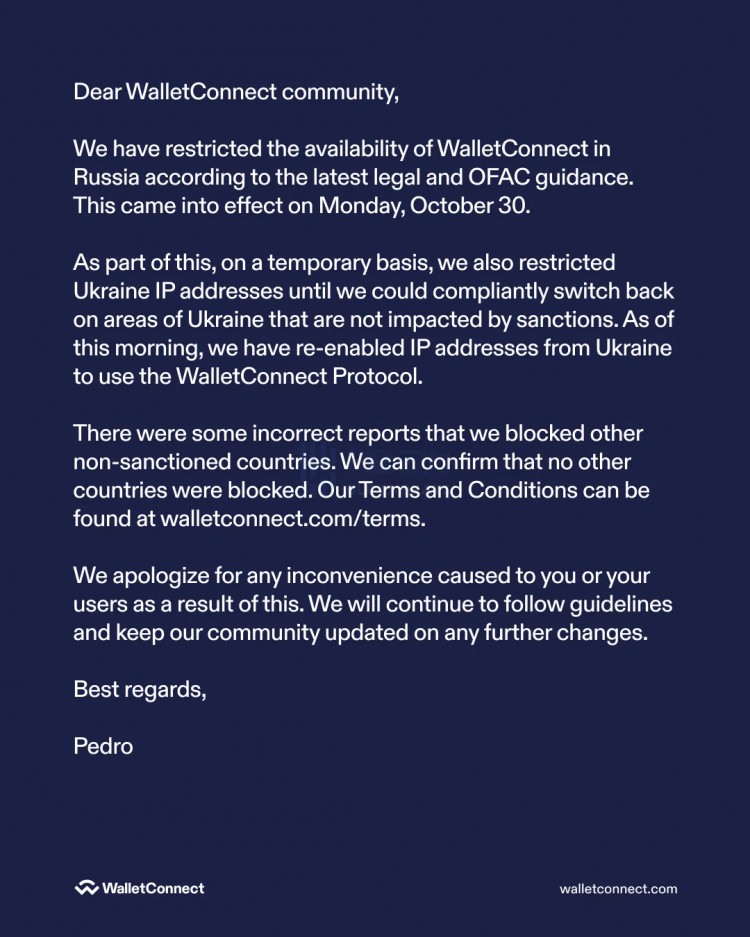 Dear WalletConnect community,

We have restricted the availability of WalletConnect in Russia according to the latest legal and OFAC guidance. This came into effect on Monday, October 30.

As part of this, on a temporary basis, we also restricted Ukraine IP addresses until we could compliantly switch back on areas of Ukraine that are not impacted by sanctions. As of this morning, we have re-enabled IP addresses from Ukraine to use the WalletConnect Protocol.

There were some incorrect reports that we blocked other non-sanctioned countries. We can confirm that no other countries were blocked. Our Terms and Conditions can be found at walletconnect.com/terms.

We apologize for any inconvenience caused to you or your users as a result of this. We will continue to follow guidelines and keep our community updated on any further changes.

Best regards,

Pedro

WalletConnect

walletconnect.com